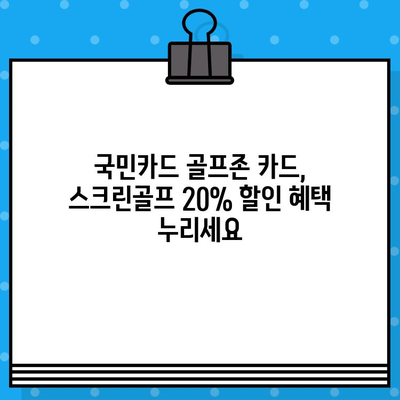 국민카드 골프존 카드, 스크린골프 20% 할인 혜택 누리세요